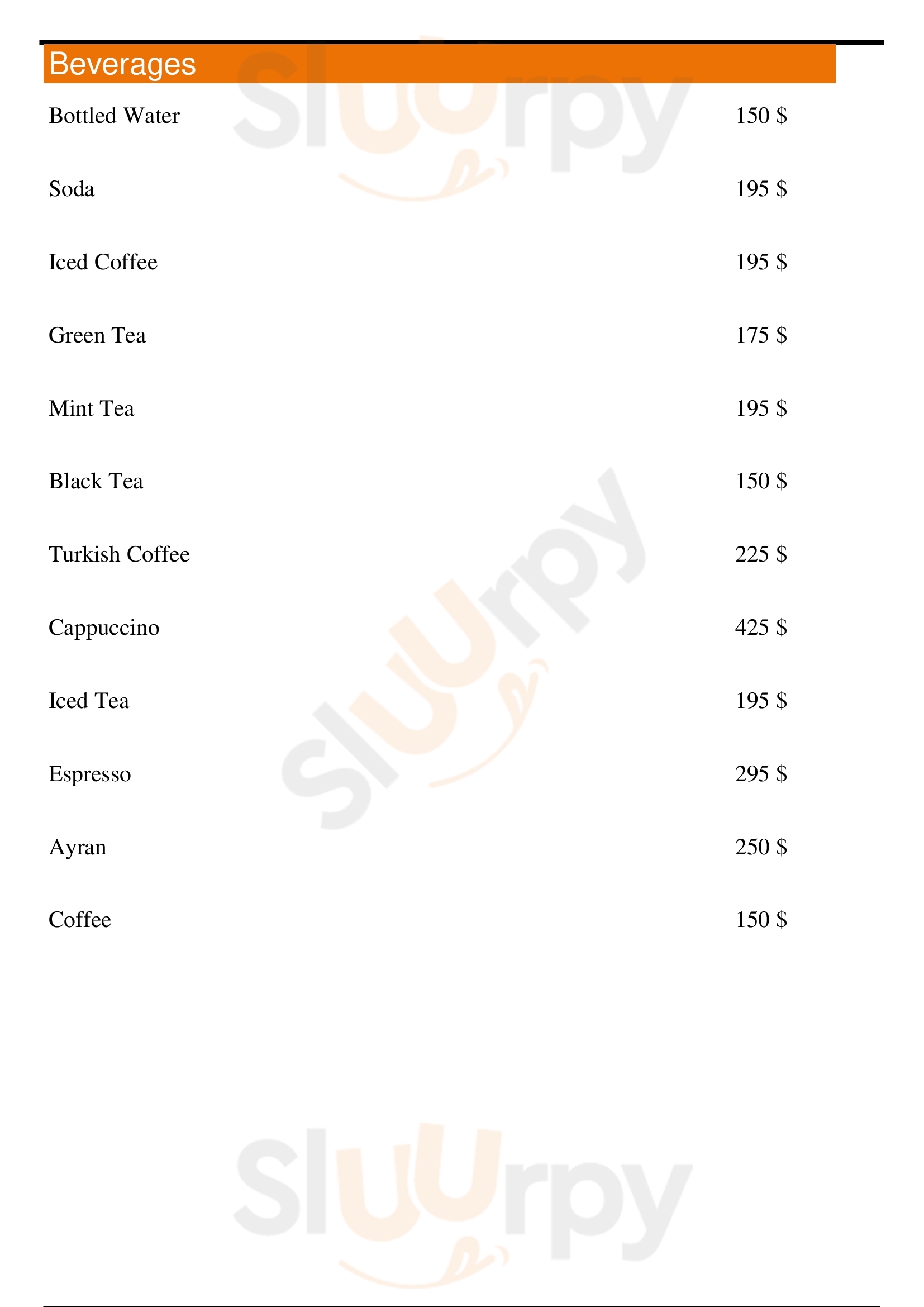 Beverages

Bottled Water 150 $

Soda 195 $

Iced Coffee 195 $

Green Tea 175 $

Mint Tea 195 $

Black Tea 150 $

Turkish Coffee 225 $

Cappuccino 425 $

Iced Tea 195 $

Espresso 295 $

Ayran 250 $

Coffee 150 $

Sluurpy